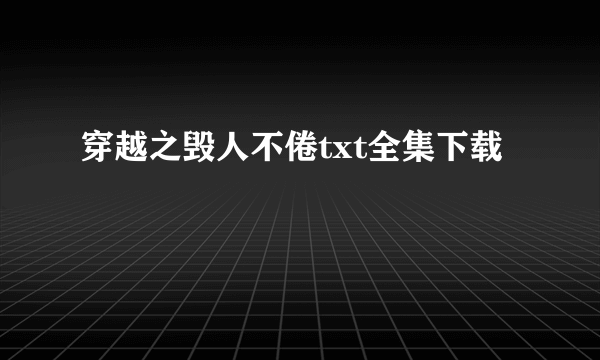 穿越之毁人不倦txt全集下载